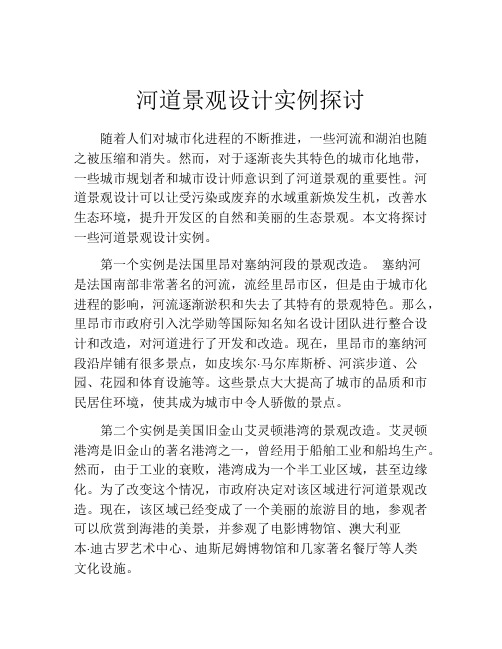 河道景观设计实例探讨

随着人们对城市化进程的不断推进，一些河流和湖泊也随之被压缩和消失。然而，对于逐渐丧失其特色的城市化地带，一些城市规划者和城市设计师意识到了河道景观的重要性。河道景观设计可以让受污染或废弃的水域重新焕发生机，改善水生态环境，提升开发区的自然和美丽的生态景观。本文将探讨一些河道景观设计实例。

第一个实例是法国里昂对塞纳河段的景观改造。 塞纳河是法国南部非常著名的河流，流经里昂市区，但是由于城市化进程的影响，河流逐渐淤积和失去了其特有的景观特色。那么，里昂市市政府引入沈学勋等国际知名知名设计团队进行整合设计和改造，对河道进行了开发和改造。现在，里昂市的塞纳河段沿岸铺有很多景点，如皮埃尔·马尔库斯桥、河滨步道、公园、花园和体育设施等。这些景点大大提高了城市的品质和市民居住环境，使其成为城市中令人骄傲的景点。

第二个实例是美国旧金山艾灵顿港湾的景观改造。艾灵顿港湾是旧金山的著名港湾之一，曾经用于船舶工业和船坞生产。然而，由于工业的衰败，港湾成为一个半工业区域，甚至边缘化。为了改变这个情况，市政府决定对该区域进行河道景观改造。现在，该区域已经变成了一个美丽的旅游目的地，参观者可以欣赏到海港的美景，并参观了电影博物馆、澳大利亚本·迪古罗艺术中心、迪斯尼姆博物馆和几家著名餐厅等人类文化设施。